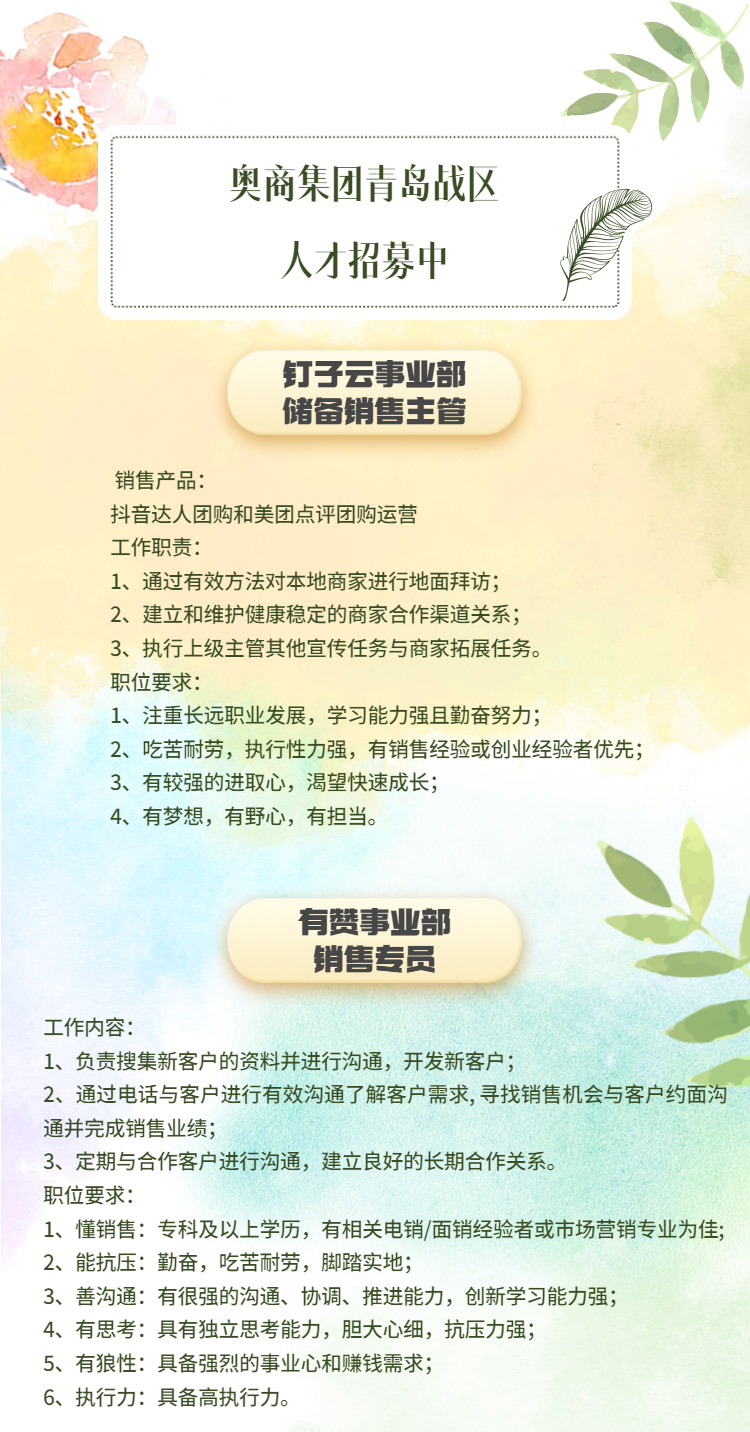 奥商集团青岛战区

人才招募中

钉子云事业部
储备销售主管

销售产品：
抖音达人团购和美团点评团购运营
工作职责：
1、通过有效方法对本地商家进行地面拜访；
2、建立和维护健康稳定的商家合作渠道关系；
3、执行上级主管其他宣传任务与商家拓展任务。
职位要求：
1、注重长远职业发展，学习能力强且勤奋努力；
2、吃苦耐劳，执行性力强，有销售经验或创业经验者优先；
3、有较强的进取心，渴望快速成长；
4、有梦想，有野心，有担当。

有赞事业部
销售专员

工作内容：
1、负责搜集新客户的资料并进行沟通，开发新客户；
2、通过电话与客户进行有效沟通了解客户需求，寻找销售机会与客户约面沟通并完成销售业绩；
3、定期与合作客户进行沟通，建立良好的长期合作关系。
职位要求：
1、懂销售：专科及以上学历，有相关电销/面销经验者或市场营销专业为佳；
2、能抗压：勤奋，吃苦耐劳，脚踏实地；
3、善沟通：有很强的沟通、协调、推进能力，创新学习能力强；
4、有思考：具有独立思考能力，胆大心细，抗压力强；
5、有狼性：具备强烈的事业心和赚钱需求；
6、执行力：具备高执行力。